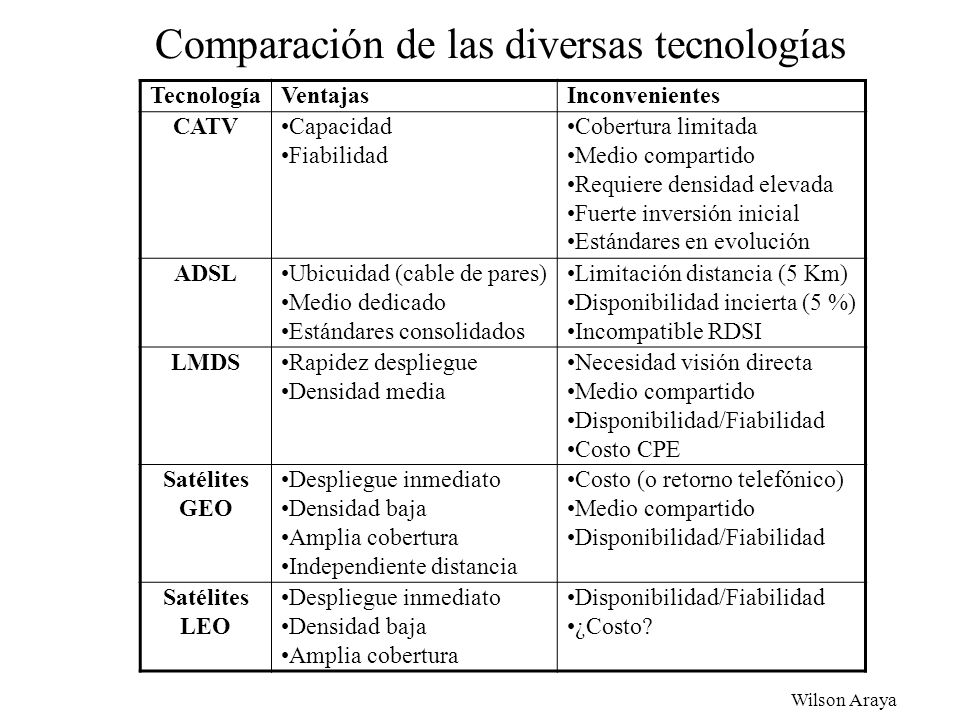 Comparación de las diversas tecnologías

| Tecnología | Ventajas | Inconvenientes |
|---|---|---|
| CATV | •Capacidad •Fiabilidad | •Cobertura limitada •Medio compartido •Requiere densidad elevada •Fuerte inversión inicial •Estándares en evolución |
| ADSL | •Ubicuidad (cable de pares) •Medio dedicado •Estándares consolidados | •Limitación distancia (5 Km) •Disponibilidad incierta (5 %) •Incompatible RDSI |
| LMDS | •Rapidez despliegue •Densidad media | •Necesidad visión directa •Medio compartido •Disponibilidad/Fiabilidad •Costo CPE |
| Satélites GEO | •Despliegue inmediato •Densidad baja •Amplia cobertura •Independiente distancia | •Costo (o retorno telefónico) •Medio compartido •Disponibilidad/Fiabilidad |
| Satélites LEO | •Despliegue inmediato •Densidad baja •Amplia cobertura | •Disponibilidad/Fiabilidad •¿Costo? |

Wilson Araya